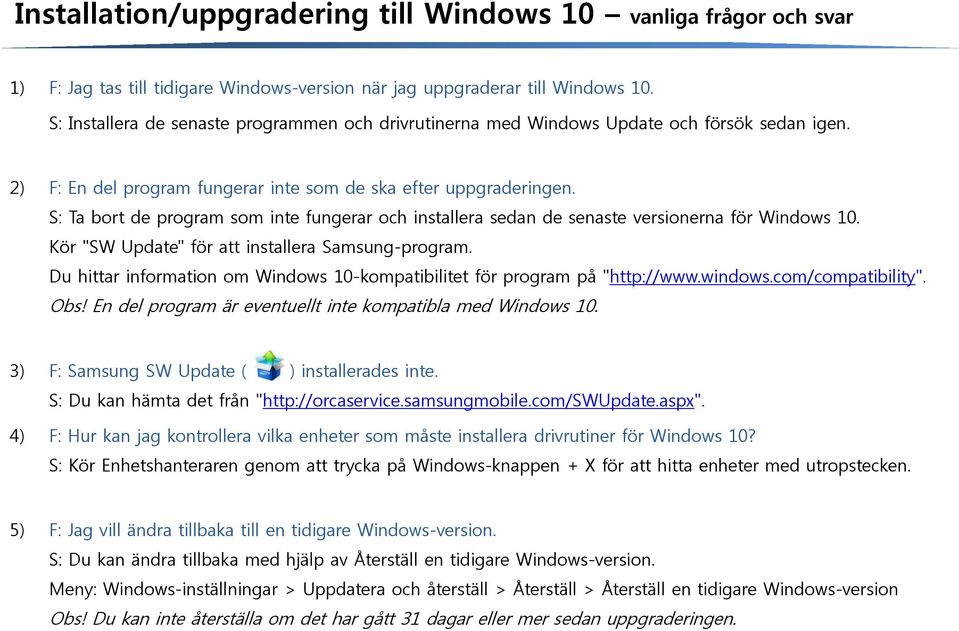 Installation/uppgradering till Windows 10 – vanliga frågor och svar

1) F: Jag tas till tidigare Windows-version när jag uppgraderar till Windows 10.
S: Installera de senaste programmen och drivrutinerna med Windows Update och försök sedan igen.

2) F: En del program fungerar inte som de ska efter uppgraderingen.
S: Ta bort de program som inte fungerar och installera sedan de senaste versionerna för Windows 10.
Kör "SW Update" för att installera Samsung-program.
Du hittar information om Windows 10-kompatibilitet för program på "http://www.windows.com/compatibility".
Obs! En del program är eventuellt inte kompatibla med Windows 10.

3) F: Samsung SW Update ( ) installerades inte.
S: Du kan hämta det från "http://orcaservice.samsungmobile.com/SWUpdate.aspx".

4) F: Hur kan jag kontrollera vilka enheter som måste installera drivrutiner för Windows 10?
S: Kör Enhetshanteraren genom att trycka på Windows-knappen + X för att hitta enheter med utropstecken.

5) F: Jag vill ändra tillbaka till en tidigare Windows-version.
S: Du kan ändra tillbaka med hjälp av Återställ en tidigare Windows-version.
Meny: Windows-inställningar > Uppdatera och återställ > Återställ > Återställ en tidigare Windows-version
Obs! Du kan inte återställa om det har gått 31 dagar eller mer sedan uppgraderingen.